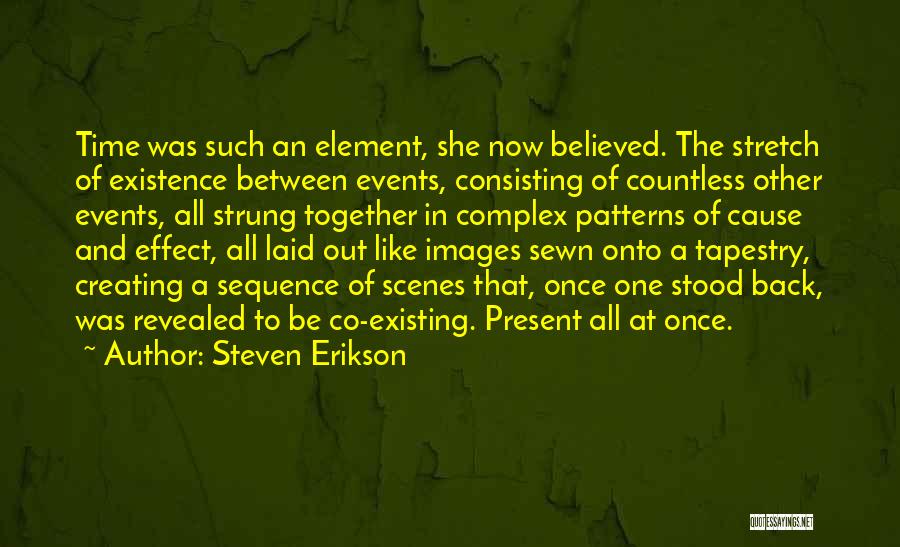 Time was such an element, she now believed. The stretch of existence between events, consisting of countless other events, all strung together in complex patterns of cause and effect, all laid out like images sewn onto a tapestry, creating a sequence of scenes that, once one stood back, was revealed to be co-existing. Present all at once.

~ Author: Steven Erikson

QUOTESSAYINGS.NET